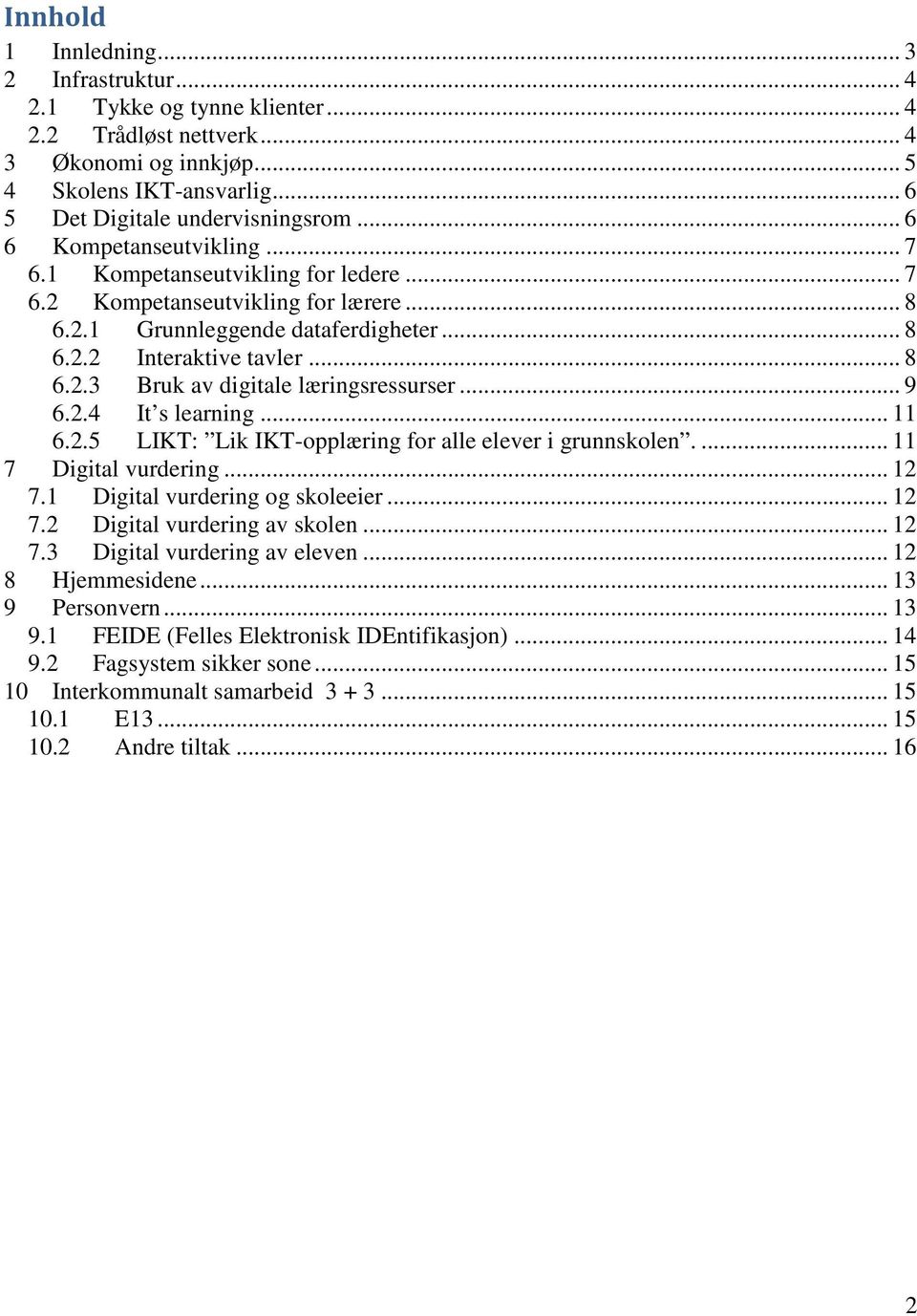 Innhold

1 Innledning ... 3
2 Infrastruktur ... 4
2.1 Tykke og tynne klienter ... 4
2.2 Trådløst nettverk ... 4
3 Økonomi og innkjøp ... 5
4 Skolens IKT-ansvarlig ... 6
5 Det Digitale undervisningsrom ... 6
6 Kompetanseutvikling ... 7
6.1 Kompetanseutvikling for ledere ... 7
6.2 Kompetanseutvikling for lærere ... 8
6.2.1 Grunnleggende dataferdigheter ... 8
6.2.2 Interaktive tavler ... 8
6.2.3 Bruk av digitale læringsressurser ... 9
6.2.4 It’s learning ... 11
6.2.5 LIKT: ”Lik IKT-opplæring for alle elever i grunnskolen”. ... 11
7 Digital vurdering ... 12
7.1 Digital vurdering og skoleeier ... 12
7.2 Digital vurdering av skolen ... 12
7.3 Digital vurdering av eleven ... 12
8 Hjemmesidene ... 13
9 Personvern ... 13
9.1 FEIDE (Felles Elektronisk IDEntifikasjon) ... 14
9.2 Fagsystem sikker sone ... 15
10 Interkommunalt samarbeid 3 + 3 ... 15
10.1 E13 ... 15
10.2 Andre tiltak ... 16

2